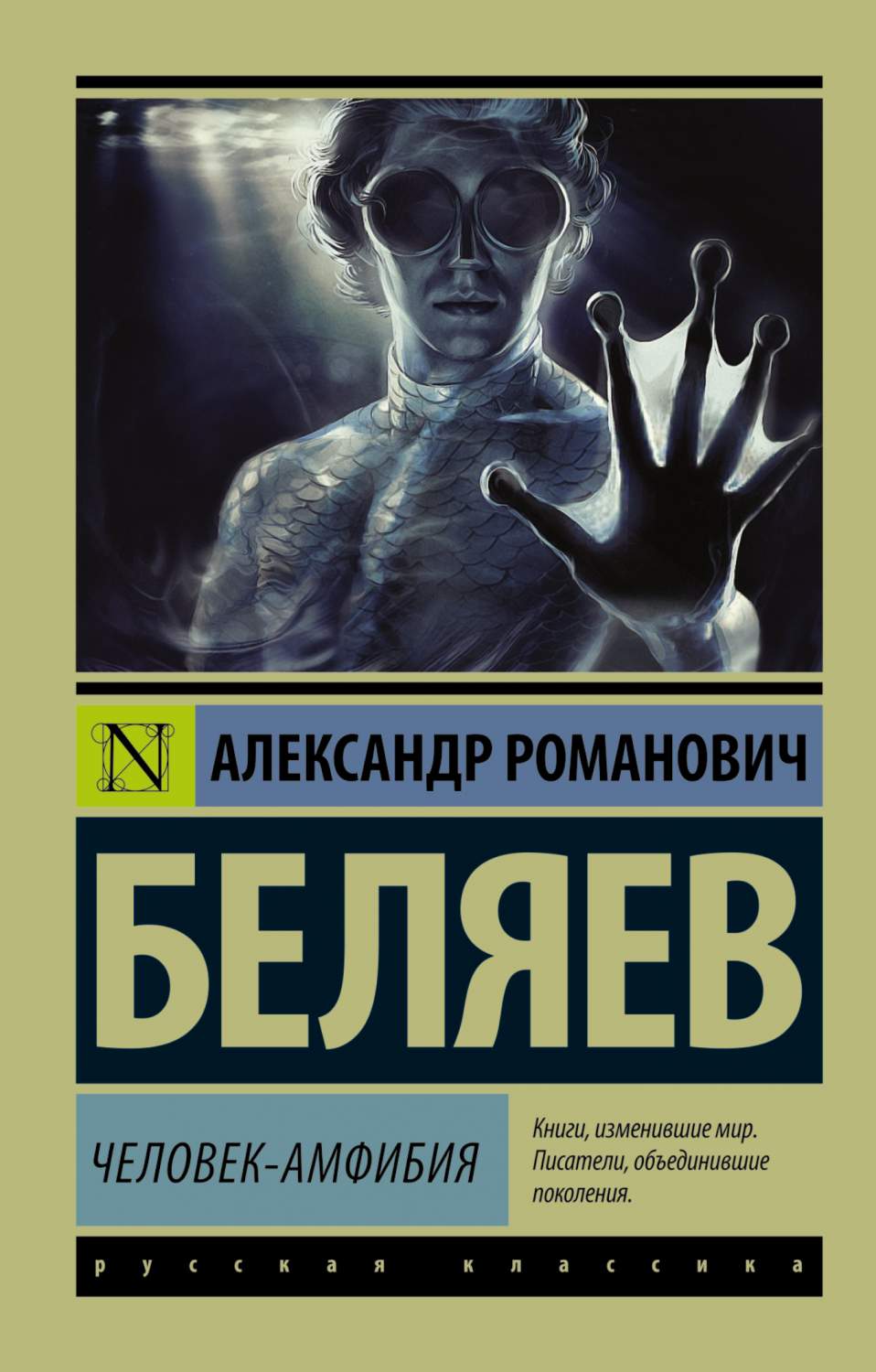 N

АЛЕКСАНДР РОМАНОВИЧ

БЕЛЯЕВ

ЧЕЛОВЕК-АМФИБИЯ

Книги, изменившие мир. Писатели, объединившие поколения.

русская классика